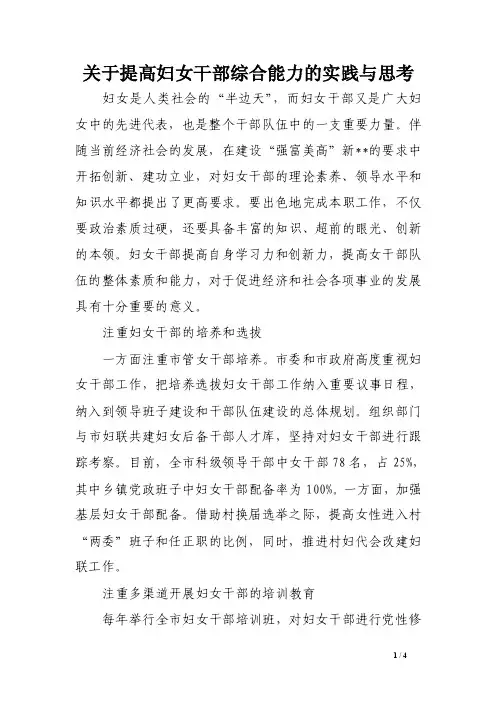 关于提高妇女干部综合能力的实践与思考

妇女是人类社会的“半边天”，而妇女干部又是广大妇女中的先进代表，也是整个干部队伍中的一支重要力量。伴随当前经济社会的发展，在建设“强富美高”新**的要求中开拓创新、建功立业，对妇女干部的理论素养、领导水平和知识水平都提出了更高要求。要出色地完成本职工作，不仅要政治素质过硬，还要具备丰富的知识、超前的眼光、创新的本领。妇女干部提高自身学习力和创新力，提高女干部队伍的整体素质和能力，对于促进经济和社会各项事业的发展具有十分重要的意义。

注重妇女干部的培养和选拔

一方面注重市管女干部培养。市委和市政府高度重视妇女干部工作，把培养选拔妇女干部工作纳入重要议事日程，纳入到领导班子建设和干部队伍建设的总体规划。组织部门与市妇联共建妇女后备干部人才库，坚持对妇女干部进行跟踪考察。目前，全市科级领导干部中女干部78名，占25%，其中乡镇党政班子中妇女干部配备率为100%。一方面，加强基层妇女干部配备。借助村换届选举之际，提高女性进入村“两委”班子和任正职的比例，同时，推进村妇代会改建妇联工作。

注重多渠道开展妇女干部的培训教育

每年举行全市妇女干部培训班，对妇女干部进行党性修

1 / 4